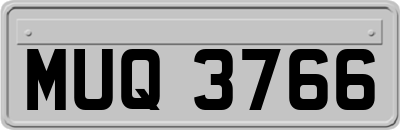 MUQ 3766